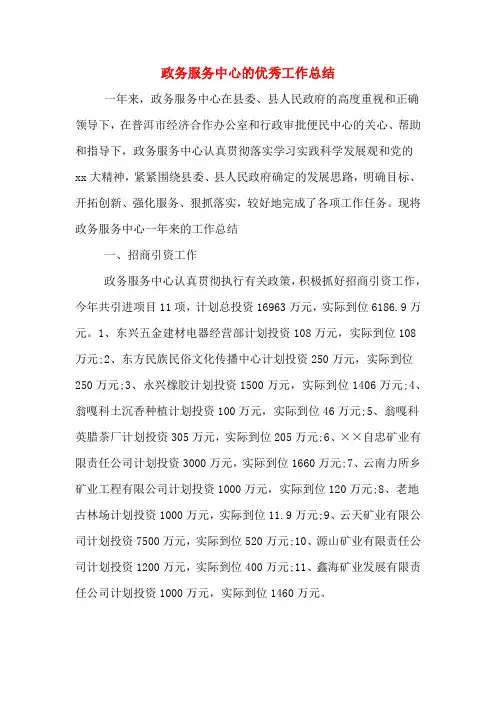 政务服务中心的优秀工作总结

一年来，政务服务中心在县委、县人民政府的高度重视和正确领导下，在普洱市经济合作办公室和行政审批便民中心的关心、帮助和指导下，政务服务中心认真贯彻落实学习实践科学发展观和党的xx大精神，紧紧围绕县委、县人民政府确定的发展思路，明确目标、开拓创新、强化服务、狠抓落实，较好地完成了各项工作任务。现将政务服务中心一年来的工作总结

一、招商引资工作

政务服务中心认真贯彻执行有关政策，积极抓好招商引资工作，今年共引进项目11项，计划总投资16963万元，实际到位6186.9万元。1、东兴五金建材电器经营部计划投资108万元，实际到位108万元;2、东方民族民俗文化传播中心计划投资250万元，实际到位250万元;3、永兴橡胶计划投资1500万元，实际到位1406万元;4、翁嘎科土沉香种植计划投资100万元，实际到位46万元;5、翁嘎科英腊茶厂计划投资305万元，实际到位205万元;6、××自忠矿业有限责任公司计划投资3000万元，实际到位1660万元;7、云南力所乡矿业工程有限公司计划投资1000万元，实际到位120万元;8、老地古林场计划投资1000万元，实际到位11.9万元;9、云天矿业有限公司计划投资7500万元，实际到位520万元;10、源山矿业有限责任公司计划投资1200万元，实际到位400万元;11、鑫海矿业发展有限责任公司计划投资1000万元，实际到位1460万元。